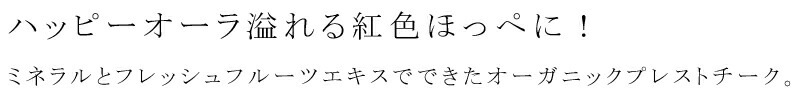 ハッピーオーラ溢れる紅色ほっぺに！

ミネラルとフレッシュフルーツエキスでできたオーガニックプレストチーク。